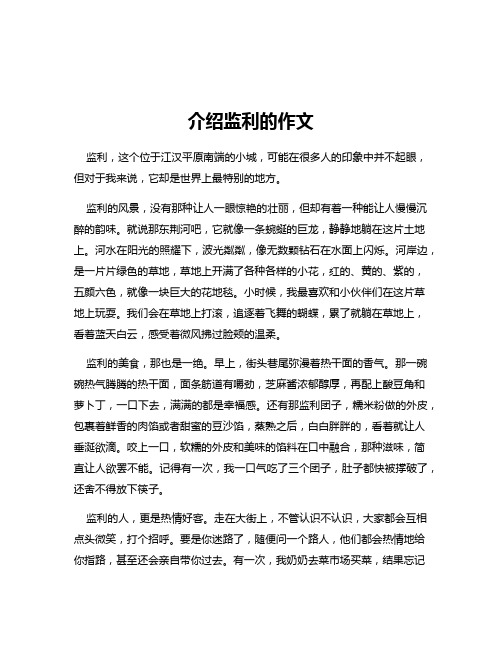 介绍监利的作文

监利，这个位于江汉平原南端的小城，可能在很多人的印象中并不起眼，但对于我来说，它却是世界上最特别的地方。

监利的风景，没有那种让人一眼惊艳的壮丽，但却有着一种能让人慢慢沉醉的韵味。就说那东荆河吧，它就像一条蜿蜒的巨龙，静静地躺在这片土地上。河水在阳光的照耀下，波光粼粼，像无数颗钻石在水面上闪烁。河岸边，是一片片绿色的草地，草地上开满了各种各样的小花，红的、黄的、紫的，五颜六色，就像一块巨大的花地毯。小时候，我最喜欢和小伙伴们在这片草地上玩耍。我们会在草地上打滚，追逐着飞舞的蝴蝶，累了就躺在草地上，看着蓝天白云，感受着微风拂过脸颊的温柔。

监利的美食，那也是一绝。早上，街头巷尾弥漫着热干面的香气。那一碗碗热气腾腾的热干面，面条筋道有嚼劲，芝麻酱浓郁醇厚，再配上酸豆角和萝卜丁，一口下去，满满的都是幸福感。还有那监利团子，糯米粉做的外皮，包裹着鲜香的肉馅或者甜蜜的豆沙馅，蒸熟之后，白白胖胖的，看着就让人垂涎欲滴。咬上一口，软糯的外皮和美味的馅料在口中融合，那种滋味，简直让人欲罢不能。记得有一次，我一口气吃了三个团子，肚子都快被撑破了，还舍不得放下筷子。

监利的人，更是热情好客。走在大街上，不管认识不认识，大家都会互相点头微笑，打个招呼。要是你迷路了，随便问一个路人，他们都会热情地给你指路，甚至还会亲自带你过去。有一次，我奶奶去菜市场买菜，结果忘记